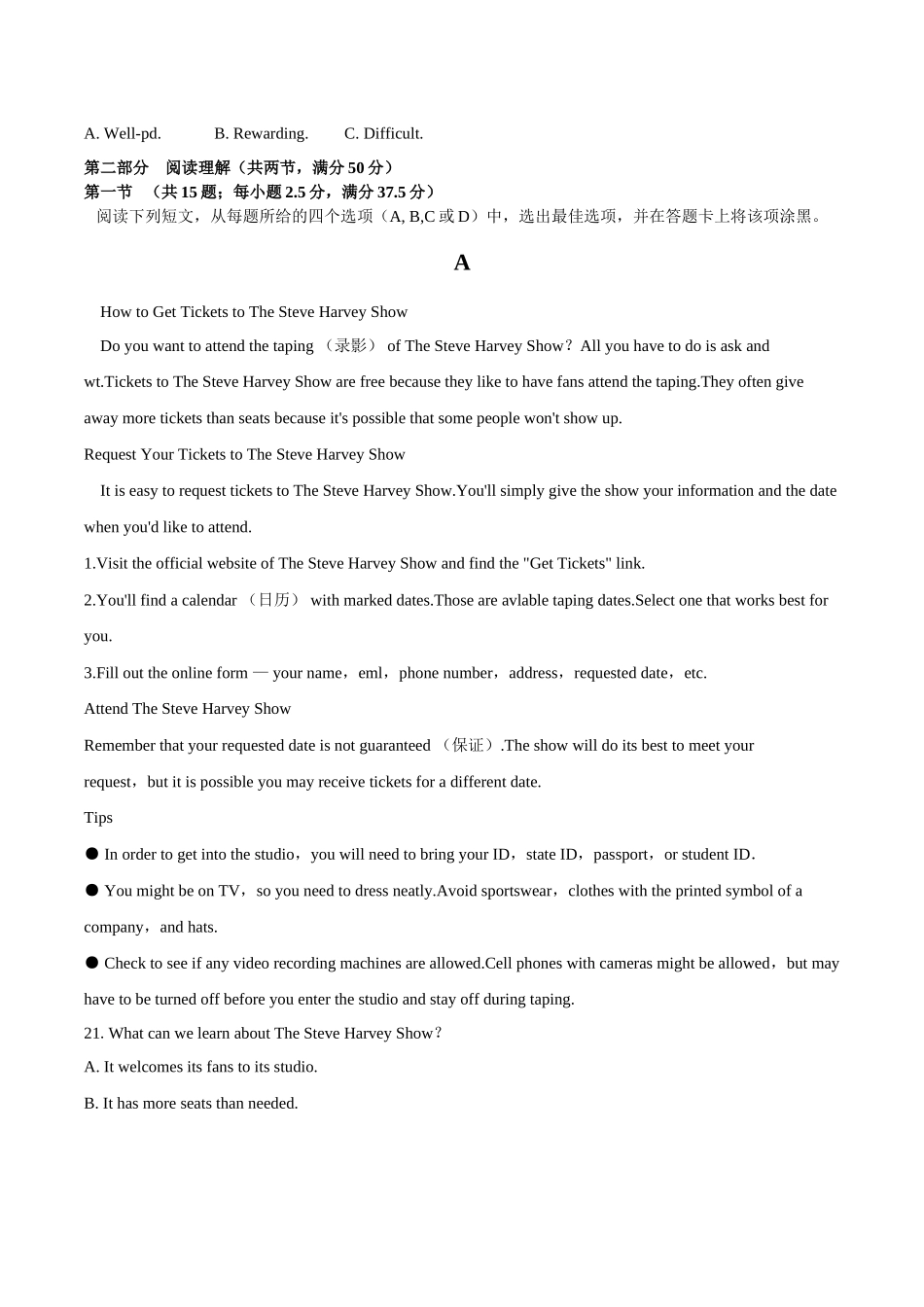 A. Well-pd.　　　B. Rewarding.　　C. Difficult.

第二部分　阅读理解（共两节，满分 50 分）
第一节　（共 15 题；每小题 2.5 分，满分 37.5 分）
阅读下列短文，从每题所给的四个选项（A, B,C 或 D）中，选出最佳选项，并在答题卡上将该项涂黑。

A

How to Get Tickets to The Steve Harvey Show

Do you want to attend the taping （录影） of The Steve Harvey Show？All you have to do is ask and wt.Tickets to The Steve Harvey Show are free because they like to have fans attend the taping.They often give away more tickets than seats because it's possible that some people won't show up.

Request Your Tickets to The Steve Harvey Show

It is easy to request tickets to The Steve Harvey Show.You'll simply give the show your information and the date when you'd like to attend.

1.Visit the official website of The Steve Harvey Show and find the "Get Tickets" link.

2.You'll find a calendar （日历） with marked dates.Those are avlable taping dates.Select one that works best for you.

3.Fill out the online form — your name，eml，phone number，address，requested date，etc.

Attend The Steve Harvey Show

Remember that your requested date is not guaranteed （保证）.The show will do its best to meet your request，but it is possible you may receive tickets for a different date.

Tips

● In order to get into the studio，you will need to bring your ID，state ID，passport，or student ID.

● You might be on TV，so you need to dress neatly.Avoid sportswear，clothes with the printed symbol of a company，and hats.

● Check to see if any video recording machines are allowed.Cell phones with cameras might be allowed，but may have to be turned off before you enter the studio and stay off during taping.

21. What can we learn about The Steve Harvey Show？

A. It welcomes its fans to its studio.

B. It has more seats than needed.